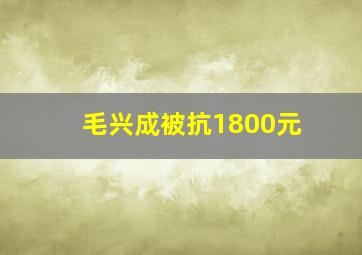 毛兴成被抗1800元